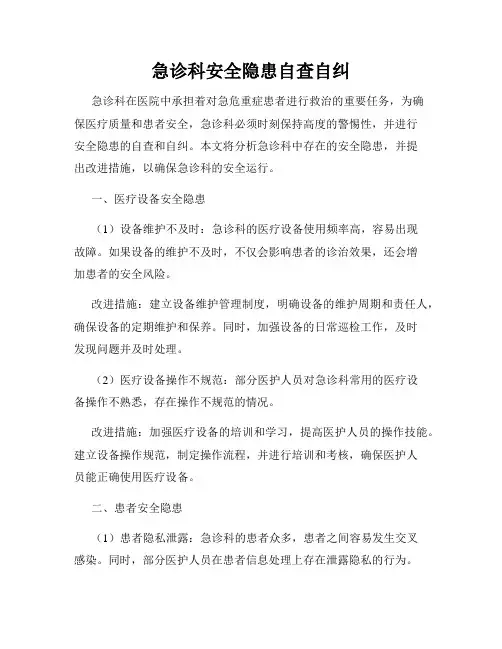 急诊科安全隐患自查自纠

急诊科在医院中承担着对急危重症患者进行救治的重要任务，为确保医疗质量和患者安全，急诊科必须时刻保持高度的警惕性，并进行安全隐患的自查和自纠。本文将分析急诊科中存在的安全隐患，并提出改进措施，以确保急诊科的安全运行。

一、医疗设备安全隐患

（1）设备维护不及时：急诊科的医疗设备使用频率高，容易出现故障。如果设备的维护不及时，不仅会影响患者的诊治效果，还会增加患者的安全风险。

改进措施：建立设备维护管理制度，明确设备的维护周期和责任人，确保设备的定期维护和保养。同时，加强设备的日常巡检工作，及时发现问题并及时处理。

（2）医疗设备操作不规范：部分医护人员对急诊科常用的医疗设备操作不熟悉，存在操作不规范的情况。

改进措施：加强医疗设备的培训和学习，提高医护人员的操作技能。建立设备操作规范，制定操作流程，并进行培训和考核，确保医护人员能正确使用医疗设备。

二、患者安全隐患

（1）患者隐私泄露：急诊科的患者众多，患者之间容易发生交叉感染。同时，部分医护人员在患者信息处理上存在泄露隐私的行为。